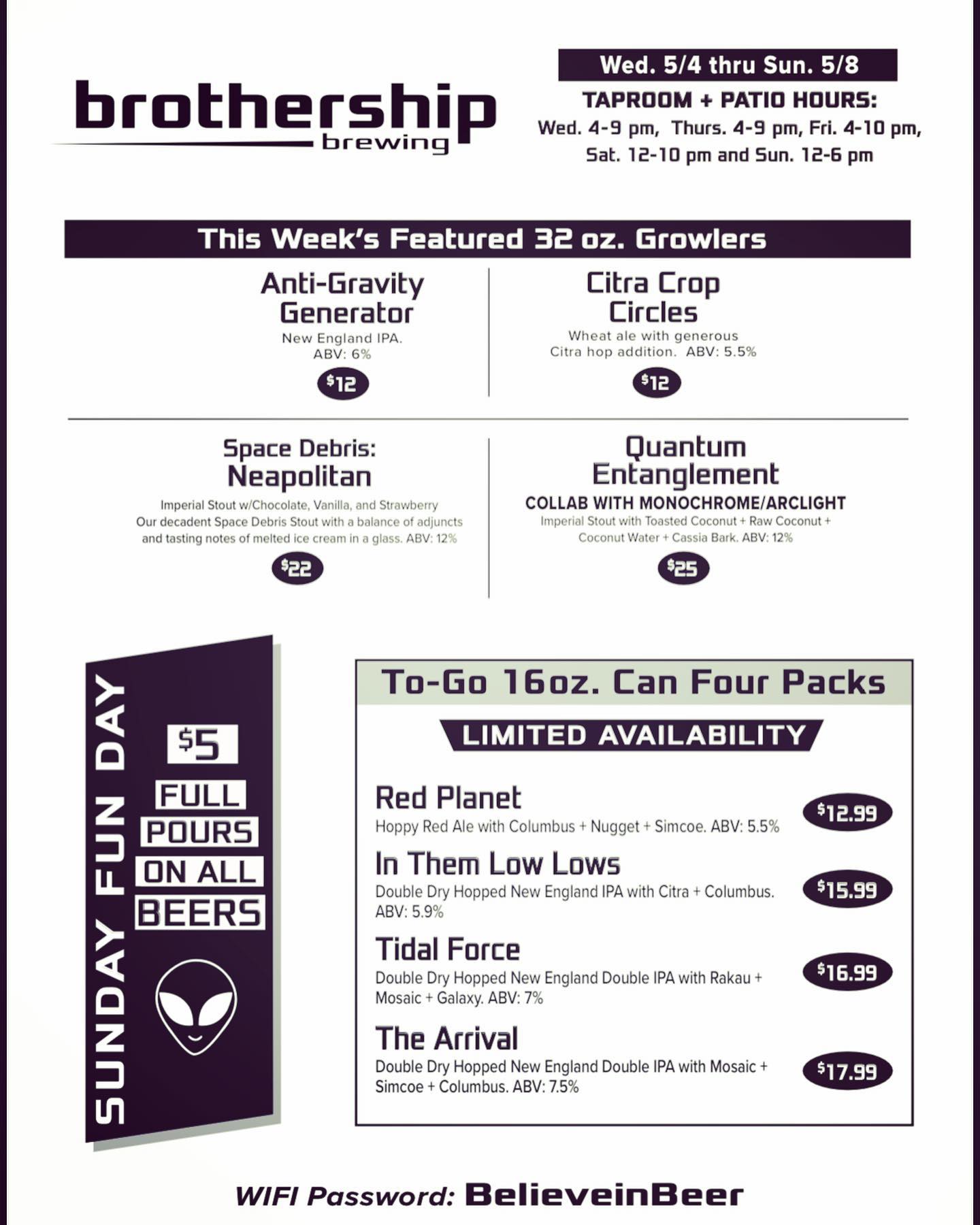 brothership
brewing

Wed. 5/4 thru Sun. 5/8
TAPROOM + PATIO HOURS:
Wed. 4-9 pm, Thurs. 4-9 pm, Fri. 4-10 pm, Sat. 12-10 pm and Sun. 12-6 pm

This Week's Featured 32 oz. Growlers

Anti-Gravity Generator
New England IPA. ABV: 6%
$12

Citra Crop Circles
Wheat ale with generous Citra hop addition. ABV: 5.5%
$12

Space Debris: Neapolitan
Imperial Stout w/Chocolate, Vanilla, and Strawberry
Our decadent Space Debris Stout with a balance of adjuncts and tasting notes of melted ice cream in a glass. ABV: 12%
$22

Quantum Entanglement
COLLAB WITH MONOCHROME/ARCLIGHT
Imperial Stout with Toasted Coconut + Raw Coconut + Coconut Water + Cassia Bark. ABV: 12%
$25

SUNDAY FUN DAY
$5
FULL POURS ON ALL BEERS

To-Go 16oz. Can Four Packs
LIMITED AVAILABILITY

Red Planet
Hoppy Red Ale with Columbus + Nugget + Simcoe. ABV: 5.5%
$12.99

In Them Low Lows
Double Dry Hopped New England IPA with Citra + Columbus. ABV: 5.9%
$15.99

Tidal Force
Double Dry Hopped New England Double IPA with Rakau + Mosaic + Galaxy. ABV: 7%
$16.99

The Arrival
Double Dry Hopped New England Double IPA with Mosaic + Simcoe + Columbus. ABV: 7.5%
$17.99

WIFI Password: BelieveinBeer